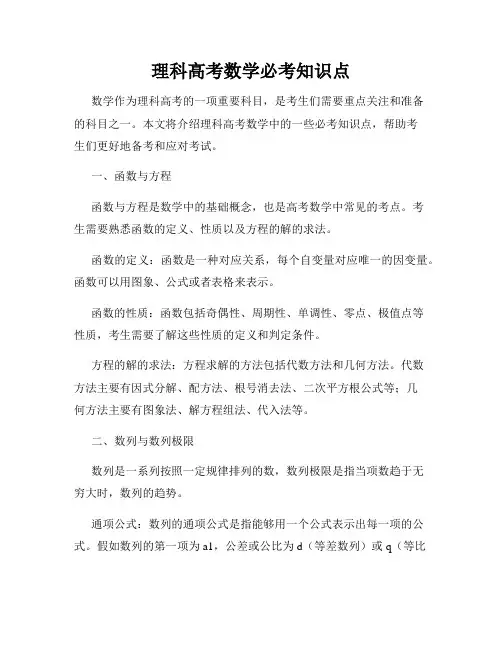 理科高考数学必考知识点

数学作为理科高考的一项重要科目，是考生们需要重点关注和准备的科目之一。本文将介绍理科高考数学中的一些必考知识点，帮助考生们更好地备考和应对考试。

一、函数与方程

函数与方程是数学中的基础概念，也是高考数学中常见的考点。考生需要熟悉函数的定义、性质以及方程的解的求法。

函数的定义：函数是一种对应关系，每个自变量对应唯一的因变量。函数可以用图象、公式或者表格来表示。

函数的性质：函数包括奇偶性、周期性、单调性、零点、极值点等性质，考生需要了解这些性质的定义和判定条件。

方程的解的求法：方程求解的方法包括代数方法和几何方法。代数方法主要有因式分解、配方法、根号消去法、二次平方根公式等；几何方法主要有图象法、解方程组法、代入法等。

二、数列与数列极限

数列是一系列按照一定规律排列的数，数列极限是指当项数趋于无穷大时，数列的趋势。

通项公式：数列的通项公式是指能够用一个公式表示出每一项的公式。假如数列的第一项为a1，公差或公比为d（等差数列）或q（等比